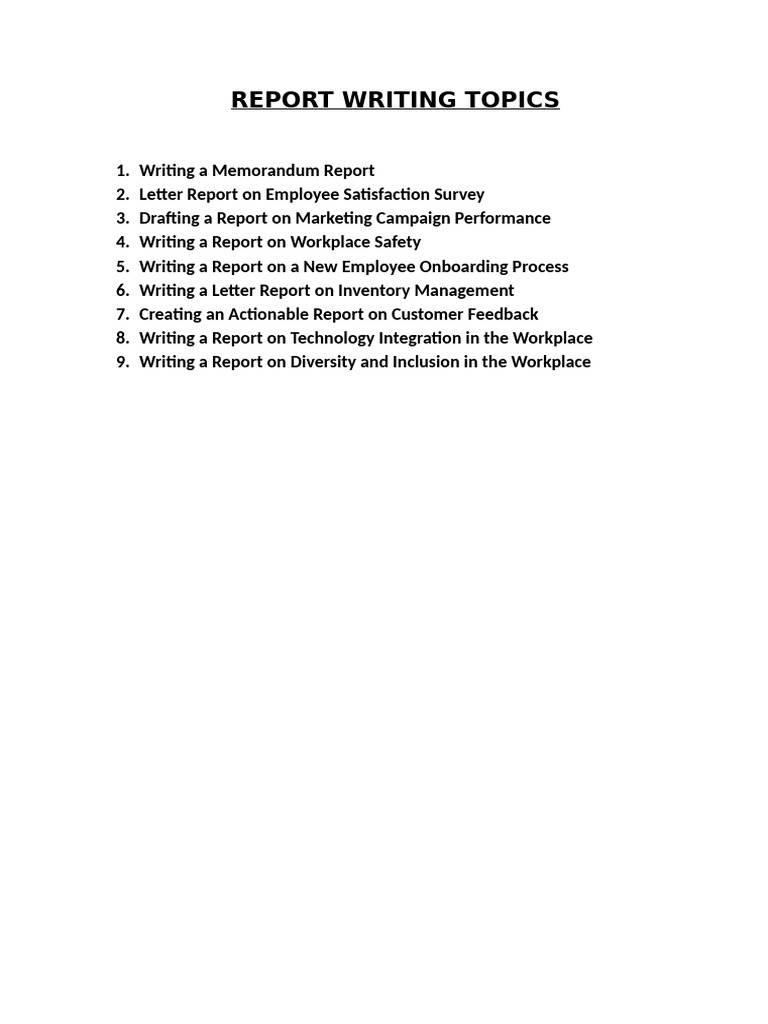 REPORT WRITING TOPICS

1. Writing a Memorandum Report
2. Letter Report on Employee Satisfaction Survey
3. Drafting a Report on Marketing Campaign Performance
4. Writing a Report on Workplace Safety
5. Writing a Report on a New Employee Onboarding Process
6. Writing a Letter Report on Inventory Management
7. Creating an Actionable Report on Customer Feedback
8. Writing a Report on Technology Integration in the Workplace
9. Writing a Report on Diversity and Inclusion in the Workplace